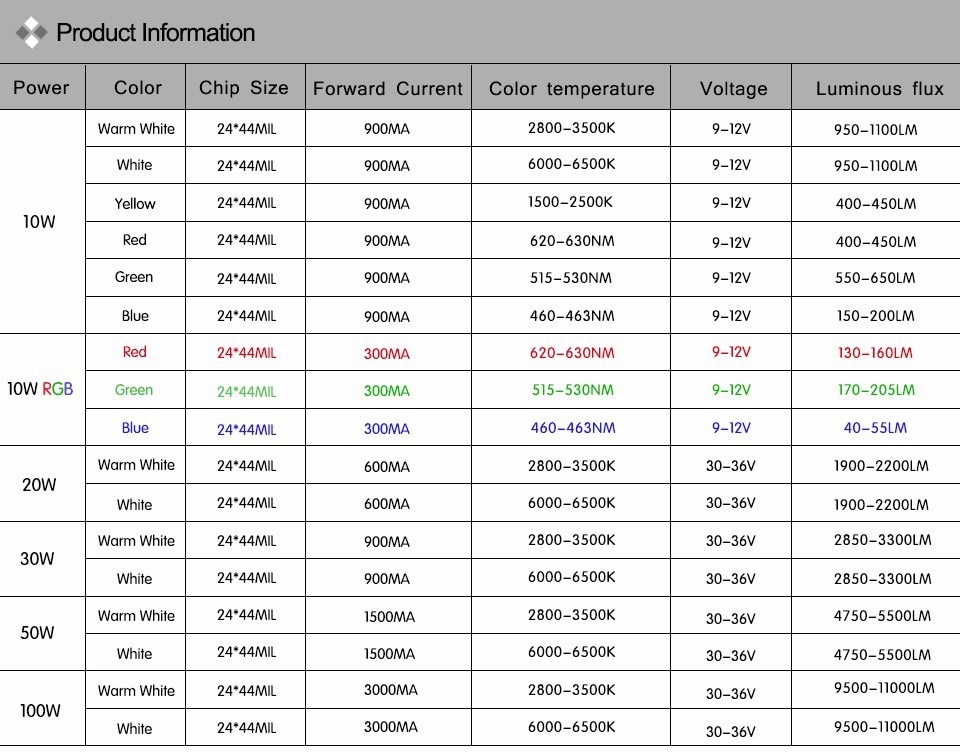 Product Information

| Power | Color | Chip Size | Forward Current | Color temperature | Voltage | Luminous flux |
|---|---|---|---|---|---|---|
| 10W | Warm White | 24*44MIL | 900MA | 2800-3500K | 9-12V | 950-1100LM |
| | White | 24*44MIL | 900MA | 6000-6500K | 9-12V | 950-1100LM |
| | Yellow | 24*44MIL | 900MA | 1500-2500K | 9-12V | 400-450LM |
| | Red | 24*44MIL | 900MA | 620-630NM | 9-12V | 400-450LM |
| | Green | 24*44MIL | 900MA | 515-530NM | 9-12V | 550-650LM |
| | Blue | 24*44MIL | 900MA | 460-463NM | 9-12V | 150-200LM |
| 10W RGB | Red | 24*44MIL | 300MA | 620-630NM | 9-12V | 130-160LM |
| | Green | 24*44MIL | 300MA | 515-530NM | 9-12V | 170-205LM |
| | Blue | 24*44MIL | 300MA | 460-463NM | 9-12V | 40-55LM |
| 20W | Warm White | 24*44MIL | 600MA | 2800-3500K | 30-36V | 1900-2200LM |
| | White | 24*44MIL | 600MA | 6000-6500K | 30-36V | 1900-2200LM |
| 30W | Warm White | 24*44MIL | 900MA | 2800-3500K | 30-36V | 2850-3300LM |
| | White | 24*44MIL | 900MA | 6000-6500K | 30-36V | 2850-3300LM |
| 50W | Warm White | 24*44MIL | 1500MA | 2800-3500K | 30-36V | 4750-5500LM |
| | White | 24*44MIL | 1500MA | 6000-6500K | 30-36V | 4750-5500LM |
| 100W | Warm White | 24*44MIL | 3000MA | 2800-3500K | 30-36V | 9500-11000LM |
| | White | 24*44MIL | 3000MA | 6000-6500K | 30-36V | 9500-11000LM |